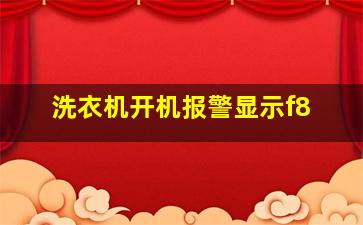 洗衣机开机报警显示f8